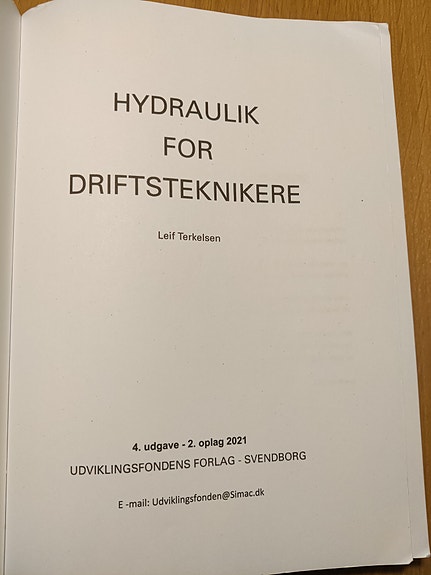 HYDRAULIK
FOR
DRIFTSTEKNIKERE

Leif Terkelsen

4. udgave - 2. oplag 2021
UDVIKLINGSFONDENS FORLAG - SVENDBORG

E -mail: Udviklingsfonden@Simac.dk